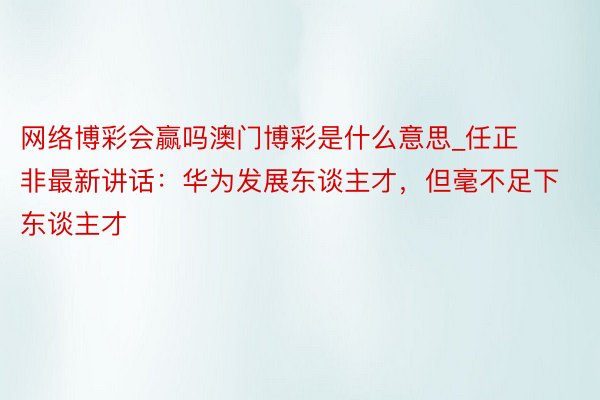 网络博彩会赢吗澳门博彩是什么意思_任正非最新讲话：华为发展东谈主才，但毫不足下东谈主才